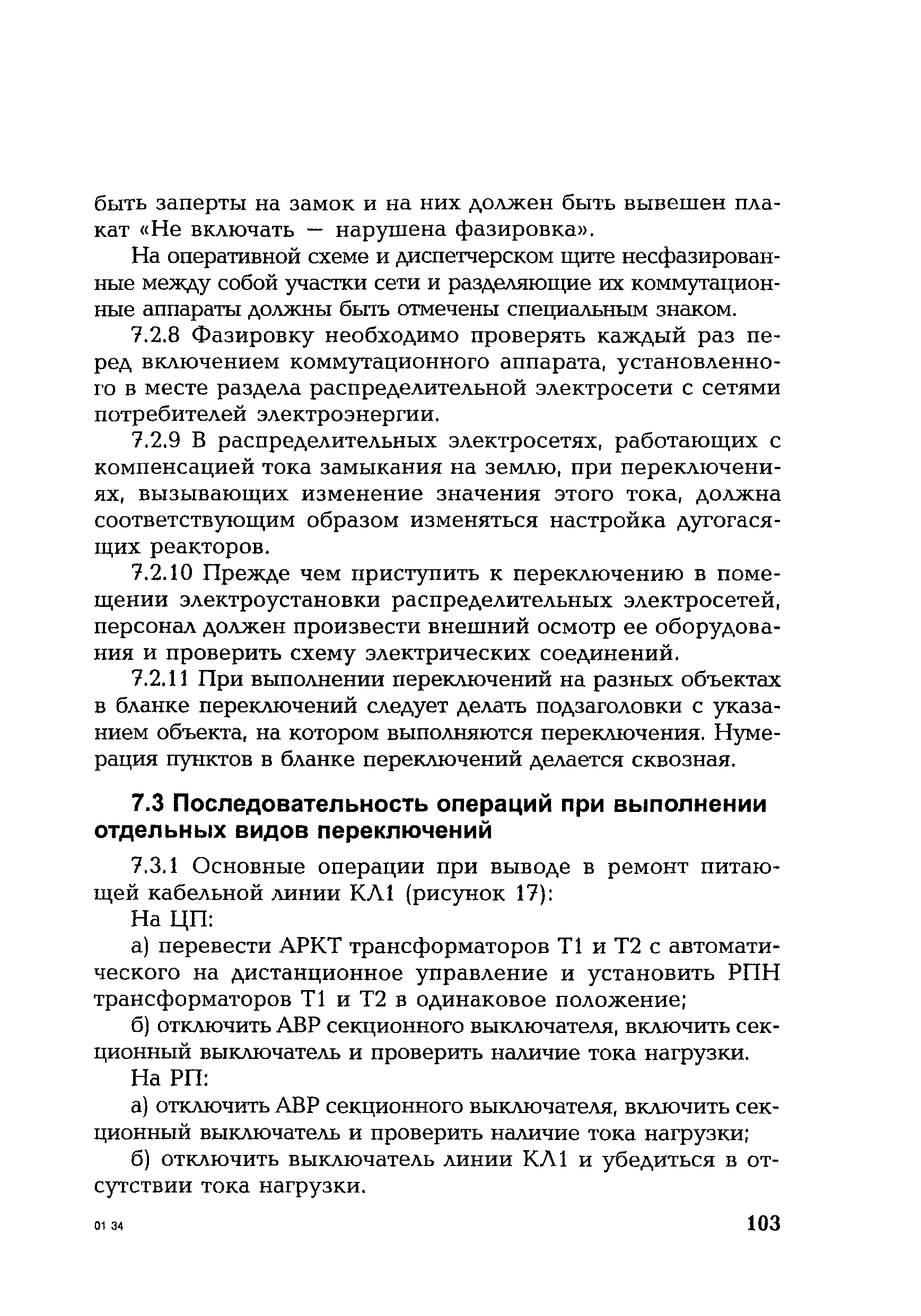 быть заперты на замок и на них должен быть вывешен плакат «Не включать — нарушена фазировка».

На оперативной схеме и диспетчерском щите несфазированные между собой участки сети и разделяющие их коммутационные аппараты должны быть отмечены специальным знаком.

7.2.8 Фазировку необходимо проверять каждый раз перед включением коммутационного аппарата, установленного в месте раздела распределительной электросети с сетями потребителей электроэнергии.

7.2.9 В распределительных электросетях, работающих с компенсацией тока замыкания на землю, при переключениях, вызывающих изменение значения этого тока, должна соответствующим образом изменяться настройка дугогасящих реакторов.

7.2.10 Прежде чем приступить к переключению в помещении электроустановки распределительных электросетей, персонал должен произвести внешний осмотр ее оборудования и проверить схему электрических соединений.

7.2.11 При выполнении переключений на разных объектах в бланке переключений следует делать подзаголовки с указанием объекта, на котором выполняются переключения. Нумерация пунктов в бланке переключений делается сквозная.

7.3 Последовательность операций при выполнении отдельных видов переключений

7.3.1 Основные операции при выводе в ремонт питающей кабельной линии КЛ1 (рисунок 17):

На ЦП:

а) перевести АРКТ трансформаторов Т1 и Т2 с автоматического на дистанционное управление и установить РПН трансформаторов Т1 и Т2 в одинаковое положение;

б) отключить АВР секционного выключателя, включить секционный выключатель и проверить наличие тока нагрузки.

На РП:

а) отключить АВР секционного выключателя, включить секционный выключатель и проверить наличие тока нагрузки;

б) отключить выключатель линии КЛ1 и убедиться в отсутствии тока нагрузки.

01 34

103